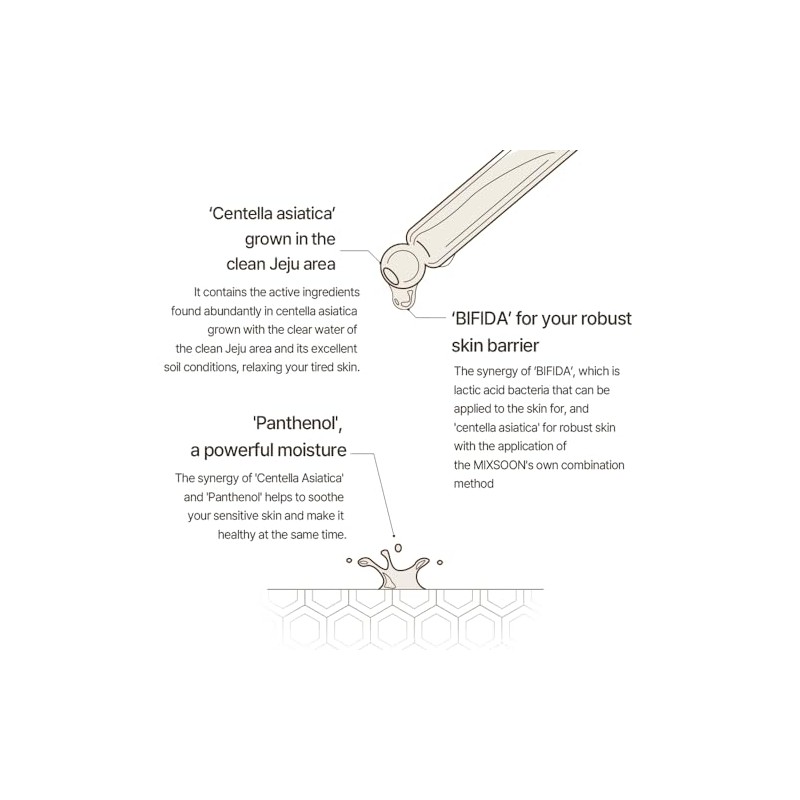 'Centella asiatica' grown in the clean Jeju area

It contains the active ingredients found abundantly in centella asiatica grown with the clear water of the clean Jeju area and its excellent soil conditions, relaxing your tired skin.

'BIFIDA' for your robust skin barrier

The synergy of 'BIFIDA', which is lactic acid bacteria that can be applied to the skin for, and 'centella asiatica' for robust skin with the application of the MIXSOON's own combination method

'Panthenol', a powerful moisture

The synergy of 'Centella Asiatica' and 'Panthenol' helps to soothe your sensitive skin and make it healthy at the same time.